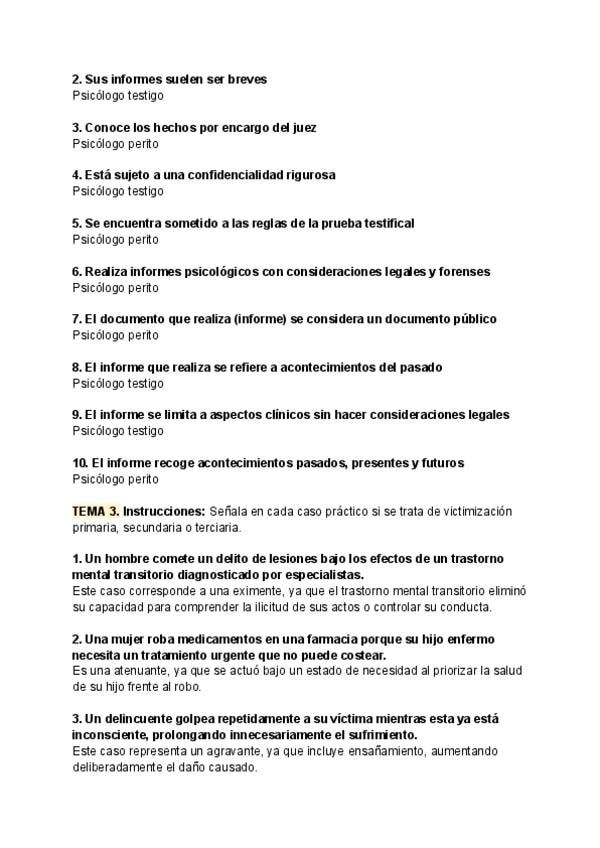 2. Sus informes suelen ser breves
Psicólogo testigo

3. Conoce los hechos por encargo del juez
Psicólogo perito

4. Está sujeto a una confidencialidad rigurosa
Psicólogo testigo

5. Se encuentra sometido a las reglas de la prueba testifical
Psicólogo perito

6. Realiza informes psicológicos con consideraciones legales y forenses
Psicólogo perito

7. El documento que realiza (informe) se considera un documento público
Psicólogo perito

8. El informe que realiza se refiere a acontecimientos del pasado
Psicólogo testigo

9. El informe se limita a aspectos clínicos sin hacer consideraciones legales
Psicólogo testigo

10. El informe recoge acontecimientos pasados, presentes y futuros
Psicólogo perito

TEMA 3. Instrucciones: Señala en cada caso práctico si se trata de victimización primaria, secundaria o terciaria.

1. Un hombre comete un delito de lesiones bajo los efectos de un trastorno mental transitorio diagnosticado por especialistas.
Este caso corresponde a una eximente, ya que el trastorno mental transitorio eliminó su capacidad para comprender la ilicitud de sus actos o controlar su conducta.

2. Una mujer roba medicamentos en una farmacia porque su hijo enfermo necesita un tratamiento urgente que no puede costear.
Es una atenuante, ya que se actuó bajo un estado de necesidad al priorizar la salud de su hijo frente al robo.

3. Un delincuente golpea repetidamente a su víctima mientras esta ya está inconsciente, prolongando innecesariamente el sufrimiento.
Este caso representa un agravante, ya que incluye ensañamiento, aumentando deliberadamente el daño causado.